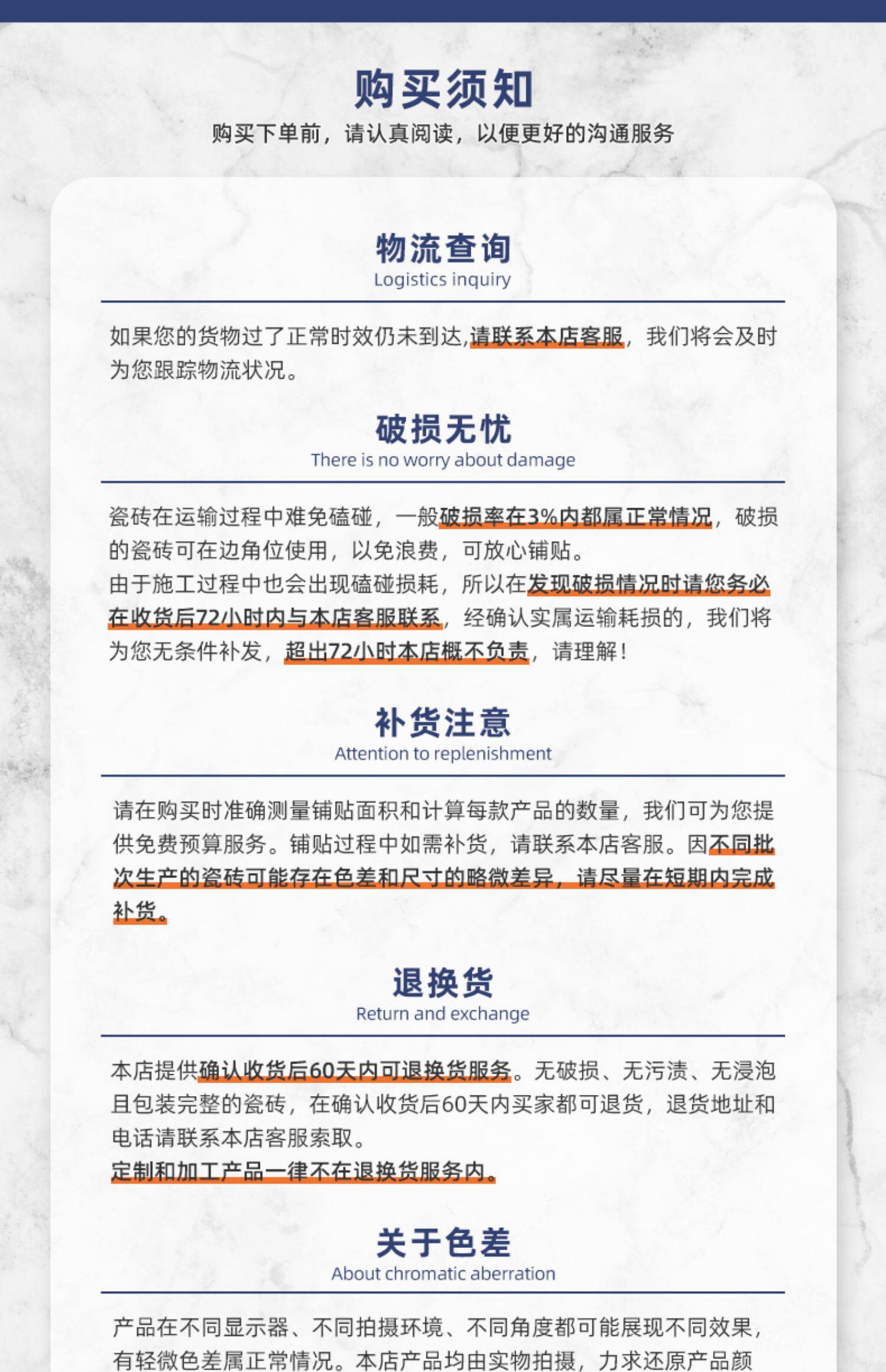 购买须知
购买下单前，请认真阅读，以便更好的沟通服务

物流查询
Logistics inquiry

如果您的货物过了正常时效仍未到达,请联系本店客服，我们将会及时为您跟踪物流状况。

破损无忧
There is no worry about damage

瓷砖在运输过程中难免磕碰，一般破损率在3%内都属正常情况，破损的瓷砖可在边角位使用，以免浪费，可放心铺贴。
由于施工过程中也会出现磕碰损耗，所以在发现破损情况时请您务必在收货后72小时内与本店客服联系，经确认实属运输耗损的，我们将为您无条件补发，超出72小时本店概不负责，请理解！

补货注意
Attention to replenishment

请在购买时准确测量铺贴面积和计算每款产品的数量，我们可为您提供免费预算服务。铺贴过程中如需补货，请联系本店客服。因不同批次生产的瓷砖可能存在色差和尺寸的略微差异，请尽量在短期内完成补货。

退换货
Return and exchange

本店提供确认收货后60天内可退换货服务。无破损、无污渍、无浸泡且包装完整的瓷砖，在确认收货后60天内买家都可退货，退货地址和电话请联系本店客服索取。
定制和加工产品一律不在退换货服务内。

关于色差
About chromatic aberration

产品在不同显示器、不同拍摄环境、不同角度都可能展现不同效果，有轻微色差属正常情况。本店产品均由实物拍摄，力求还原产品颜